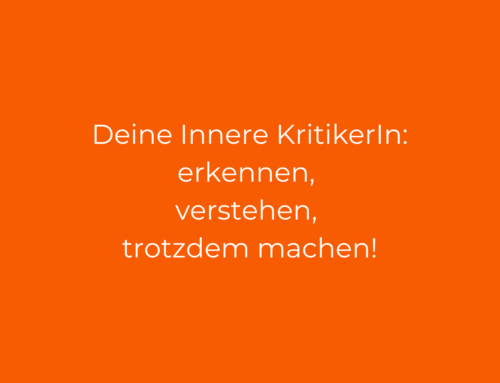 Deine Innere KritikerIn:
erkennen,
verstehen,
trotzdem machen!